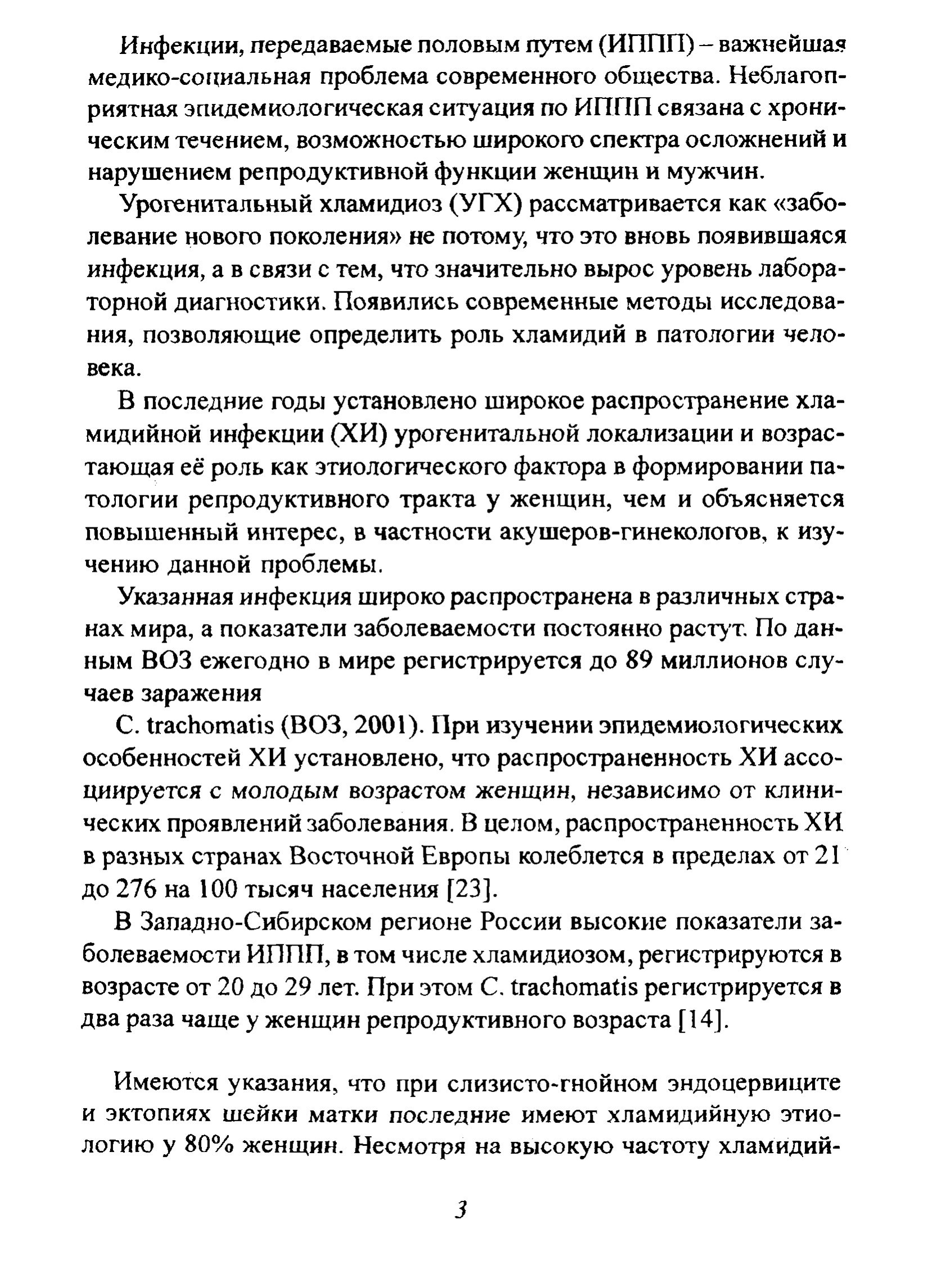 Инфекции, передаваемые половым путем (ИППП) – важнейшая медико-социальная проблема современного общества. Неблагоприятная эпидемиологическая ситуация по ИППП связана с хроническим течением, возможностью широкого спектра осложнений и нарушением репродуктивной функции женщин и мужчин.

Урогенитальный хламидиоз (УГХ) рассматривается как «заболевание нового поколения» не потому, что это вновь появившаяся инфекция, а в связи с тем, что значительно вырос уровень лабораторной диагностики. Появились современные методы исследования, позволяющие определить роль хламидий в патологии человека.

В последние годы установлено широкое распространение хламидийной инфекции (ХИ) урогенитальной локализации и возрастающая её роль как этиологического фактора в формировании патологии репродуктивного тракта у женщин, чем и объясняется повышенный интерес, в частности акушеров-гинекологов, к изучению данной проблемы.

Указанная инфекция широко распространена в различных странах мира, а показатели заболеваемости постоянно растут. По данным ВОЗ ежегодно в мире регистрируется до 89 миллионов случаев заражения

C. trachomatis (ВОЗ, 2001). При изучении эпидемиологических особенностей ХИ установлено, что распространенность ХИ ассоциируется с молодым возрастом женщин, независимо от клинических проявлений заболевания. В целом, распространенность ХИ в разных странах Восточной Европы колеблется в пределах от 21 до 276 на 100 тысяч населения [23].

В Западно-Сибирском регионе России высокие показатели заболеваемости ИППП, в том числе хламидиозом, регистрируются в возрасте от 20 до 29 лет. При этом C. trachomatis регистрируется в два раза чаще у женщин репродуктивного возраста [14].

Имеются указания, что при слизисто-гнойном эндоцервиците и эктопиях шейки матки последние имеют хламидийную этиологию у 80% женщин. Несмотря на высокую частоту хламидий-

3